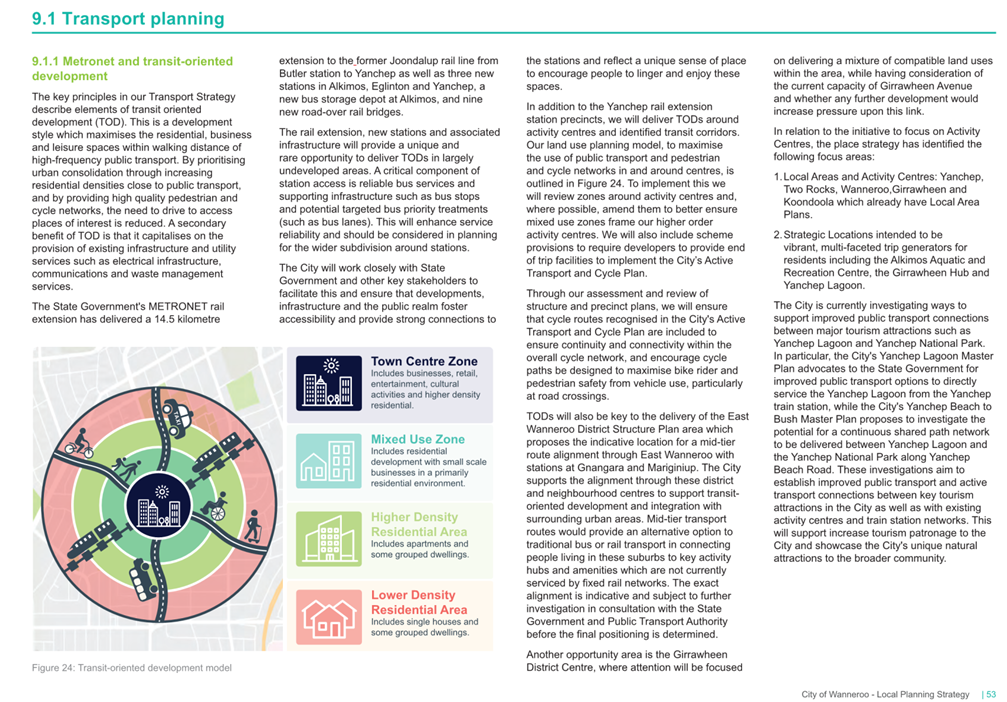 9.1 Transport planning

9.1.1 Metronet and transit-oriented development

The key principles in our Transport Strategy describe elements of transit oriented development (TOD). This is a development style which maximises the residential, business and leisure spaces within walking distance of high-frequency public transport. By prioritising urban consolidation through increasing residential densities close to public transport, and by providing high quality pedestrian and cycle networks, the need to drive to access places of interest is reduced. A secondary benefit of TOD is that it capitalises on the provision of existing infrastructure and utility services such as electrical infrastructure, communications and waste management services.

The State Government's METRONET rail extension has delivered a 14.5 kilometre extension to the former Joondalup rail line from Butler station to Yanchep as well as three new stations in Alkimos, Eglinton and Yanchep, a new bus storage depot at Alkimos, and nine new road-over rail bridges.

The rail extension, new stations and associated infrastructure will provide a unique and rare opportunity to deliver TODs in largely undeveloped areas. A critical component of station access is reliable bus services and supporting infrastructure such as bus stops and potential targeted bus priority treatments (such as bus lanes). This will enhance service reliability and should be considered in planning for the wider subdivision around stations.

The City will work closely with State Government and other key stakeholders to facilitate this and ensure that developments, infrastructure and the public realm foster accessibility and provide strong connections to the stations and reflect a unique sense of place to encourage people to linger and enjoy these spaces.

In addition to the Yanchep rail extension station precincts, we will deliver TODs around activity centres and identified transit corridors. Our land use planning model, to maximise the use of public transport and pedestrian and cycle networks in and around centres, is outlined in Figure 24. To implement this we will review zones around activity centres and, where possible, amend them to better ensure mixed use zones frame our higher order activity centres. We will also include scheme provisions to require developers to provide end of trip facilities to implement the City's Active Transport and Cycle Plan.

Through our assessment and review of structure and precinct plans, we will ensure that cycle routes recognised in the City's Active Transport and Cycle Plan are included to ensure continuity and connectivity within the overall cycle network, and encourage cycle paths be designed to maximise bike rider and pedestrian safety from vehicle use, particularly at road crossings.

TODs will also be key to the delivery of the East Wanneroo District Structure Plan area which proposes the indicative location for a mid-tier route alignment through East Wanneroo with stations at Gnangara and Mariginiup. The City supports the alignment through these district and neighbourhood centres to support transit-oriented development and integration with surrounding urban areas. Mid-tier transport routes would provide an alternative option to traditional bus or rail transport in connecting people living in these suburbs to key activity hubs and amenities which are not currently serviced by fixed rail networks. The exact alignment is indicative and subject to further investigation in consultation with the State Government and Public Transport Authority before the final positioning is determined.

Another opportunity area is the Girrawheen District Centre, where attention will be focused on delivering a mixture of compatible land uses within the area, while having consideration of the current capacity of Girrawheen Avenue and whether any further development would increase pressure upon this link.

In relation to the initiative to focus on Activity Centres, the place strategy has identified the following focus areas:

1. Local Areas and Activity Centres: Yanchep, Two Rocks, Wanneroo,Girrawheen and Koondoola which already have Local Area Plans.

2. Strategic Locations intended to be vibrant, multi-faceted trip generators for residents including the Alkimos Aquatic and Recreation Centre, the Girrawheen Hub and Yanchep Lagoon.

The City is currently investigating ways to support improved public transport connections between major tourism attractions such as Yanchep Lagoon and Yanchep National Park. In particular, the City's Yanchep Lagoon Master Plan advocates to the State Government for improved public transport options to directly service the Yanchep Lagoon from the Yanchep train station, while the City's Yanchep Beach to Bush Master Plan proposes to investigate the potential for a continuous shared path network to be delivered between Yanchep Lagoon and the Yanchep National Park along Yanchep Beach Road. These investigations aim to establish improved public transport and active transport connections between key tourism attractions in the City as well as with existing activity centres and train station networks. This will support increase tourism patronage to the City and showcase the City's unique natural attractions to the broader community.

Town Centre Zone
Includes businesses, retail, entertainment, cultural activities and higher density residential.

Mixed Use Zone
Includes residential development with small scale businesses in a primarily residential environment.

Higher Density Residential Area
Includes apartments and some grouped dwellings.

Lower Density Residential Area
Includes single houses and some grouped dwellings.

Figure 24: Transit-oriented development model

City of Wanneroo - Local Planning Strategy | 53